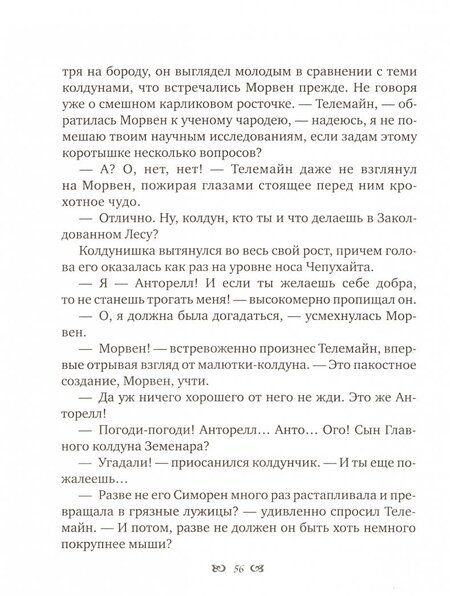 тря на бороду, он выглядел молодым в сравнении с теми колдунами, что встречались Морвен прежде. Не говоря уже о смешном карликовом росточке. — Телемайн, — обратилась Морвен к ученому чародею, — надеюсь, я не помешаю твоим научным исследованиям, если задам этому коротышке несколько вопросов?

— А? О, нет, нет! — Телемайн даже не взглянул на Морвен, пожирая глазами стоящее перед ним крохотное чудо.

— Отлично. Ну, колдун, кто ты и что делаешь в Заколдованном Лесу?

Колдунишка вытянулся во весь свой рост, причем голова его оказалась как раз на уровне носа Чепухайта.

— Я — Анторелл! И если ты желаешь себе добра, то не станешь трогать меня! — высокомерно пропищал он.

— О, я должна была догадаться, — усмехнулась Морвен.

— Морвен! — встревоженно произнес Телемайн, впервые отрывая взгляд от малютки-колдуна. — Это пакостное создание, Морвен, учти.

— Да уж ничего хорошего от него не жди. Это же Анторелл!

— Погоди-погоди! Анторелл… Анто… Ого! Сын Главного колдуна Земенара?

— Угадали! — приосанился колдунчик. — И ты еще пожалеешь…

— Разве не его Симорен много раз растапливала и превращала в грязные лужицы? — удивленно спросил Телемайн. — И потом, разве не должен он быть хоть немного покрупнее мыши?

56